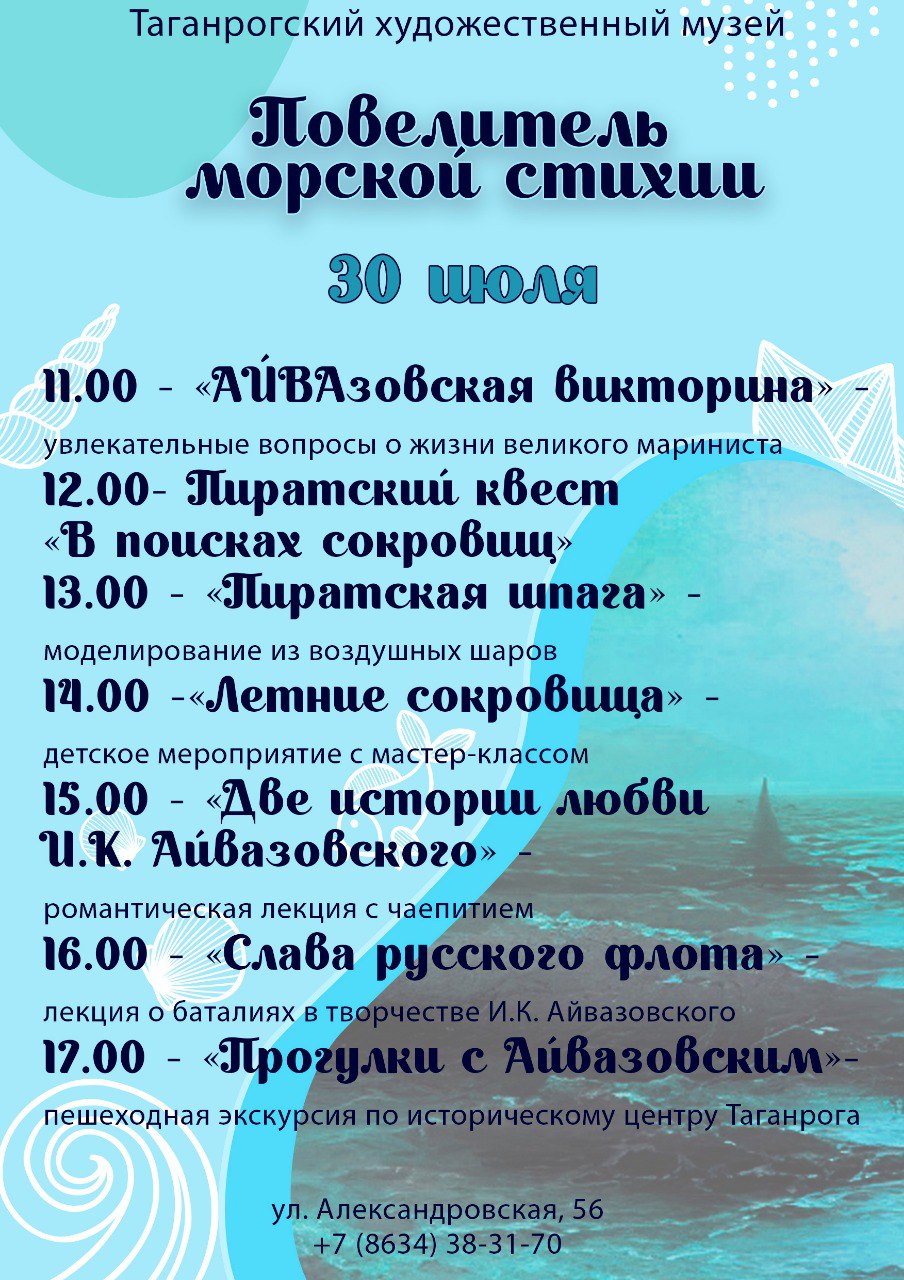 Таганрогский художественный музей

Повелитель морской стихии

30 июля

11.00 - «АЙВАзовская викторина» - увлекательные вопросы о жизни великого мариниста

12.00- Пиратский квест «В поисках сокровищ»

13.00 - «Пиратская шпага» - моделирование из воздушных шаров

14.00 -«Летние сокровища» - детское мероприятие с мастер-классом

15.00 - «Две истории любви И.К. Айвазовского» - романтическая лекция с чаепитием

16.00 - «Слава русского флота» - лекция о баталиях в творчестве И.К. Айвазовского

17.00 - «Прогулки с Айвазовским»- пешеходная экскурсия по историческому центру Таганрога

ул. Александровская, 56
+7 (8634) 38-31-70